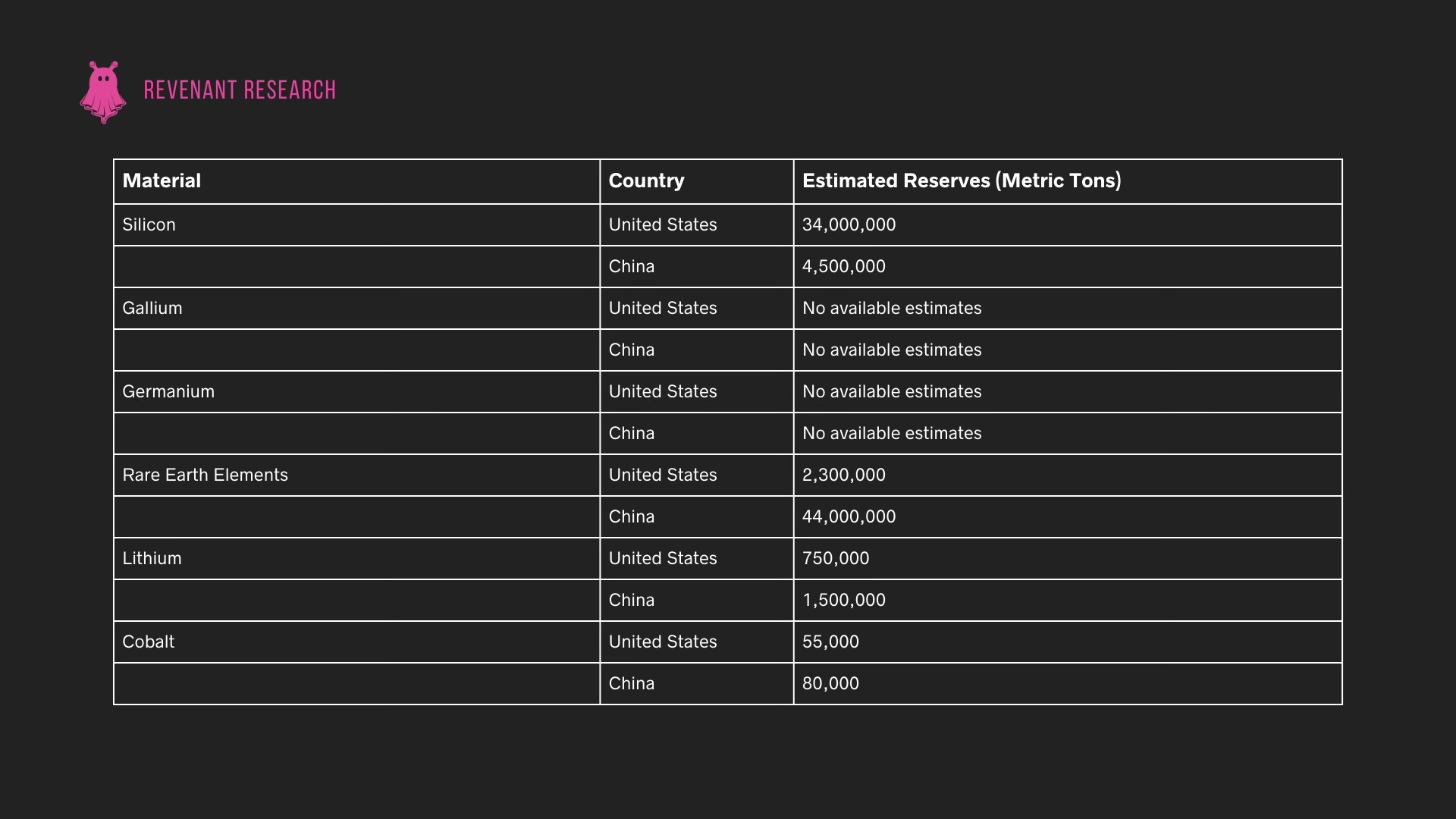 REVENANT RESEARCH

| Material | Country | Estimated Reserves (Metric Tons) |
|---|---|---|
| Silicon | United States | 34,000,000 |
| | China | 4,500,000 |
| Gallium | United States | No available estimates |
| | China | No available estimates |
| Germanium | United States | No available estimates |
| | China | No available estimates |
| Rare Earth Elements | United States | 2,300,000 |
| | China | 44,000,000 |
| Lithium | United States | 750,000 |
| | China | 1,500,000 |
| Cobalt | United States | 55,000 |
| | China | 80,000 |